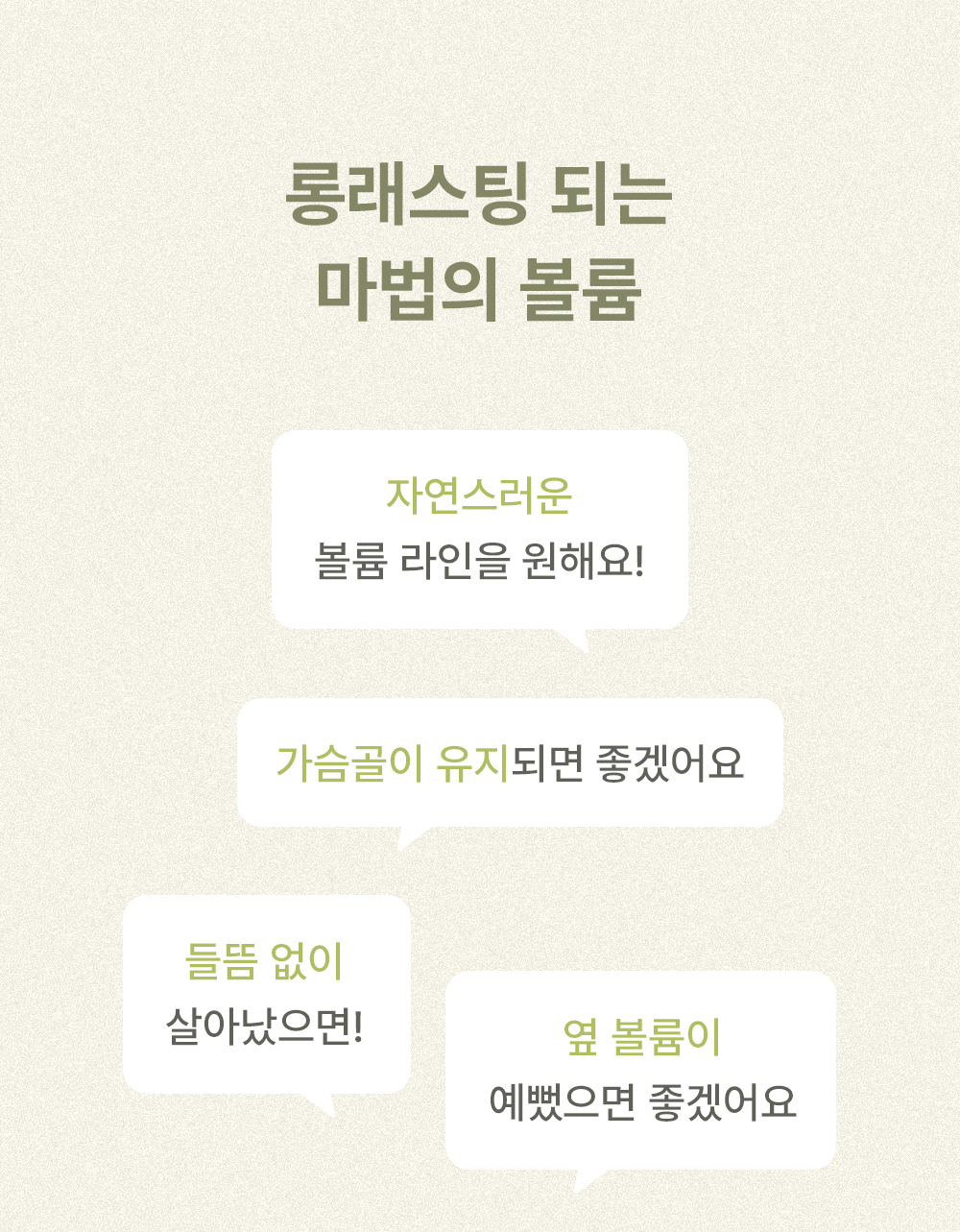 롱래스팅 되는
마법의 볼륨

자연스러운
볼륨 라인을 원해요!

가슴골이 유지되면 좋겠어요

들뜸 없이
살아났으면!

옆 볼륨이
예뻤으면 좋겠어요